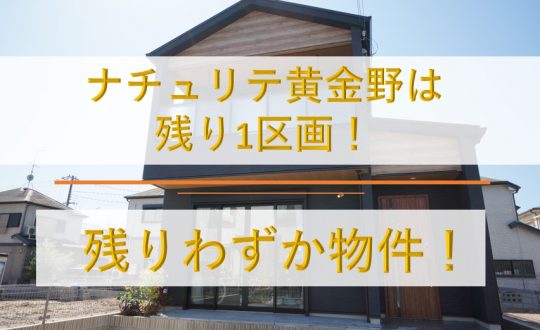 ナチュリテ黄金野は
残り1区画！

残りわずか物件！